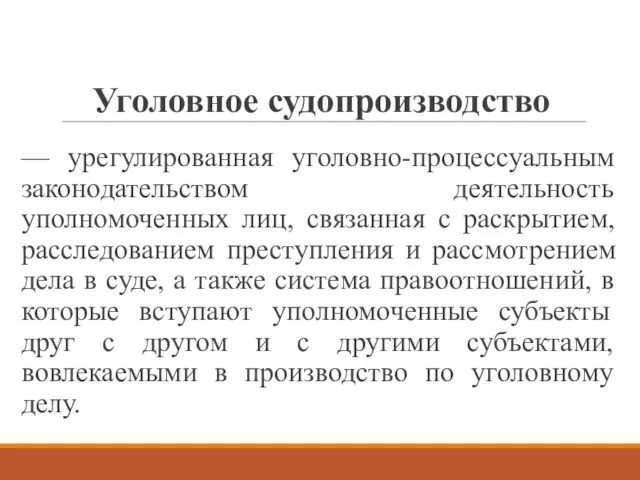 Уголовное судопроизводство

— урегулированная уголовно-процессуальным законодательством деятельность уполномоченных лиц, связанная с раскрытием, расследованием преступления и рассмотрением дела в суде, а также система правоотношений, в которые вступают уполномоченные субъекты друг с другом и с другими субъектами, вовлекаемыми в производство по уголовному делу.